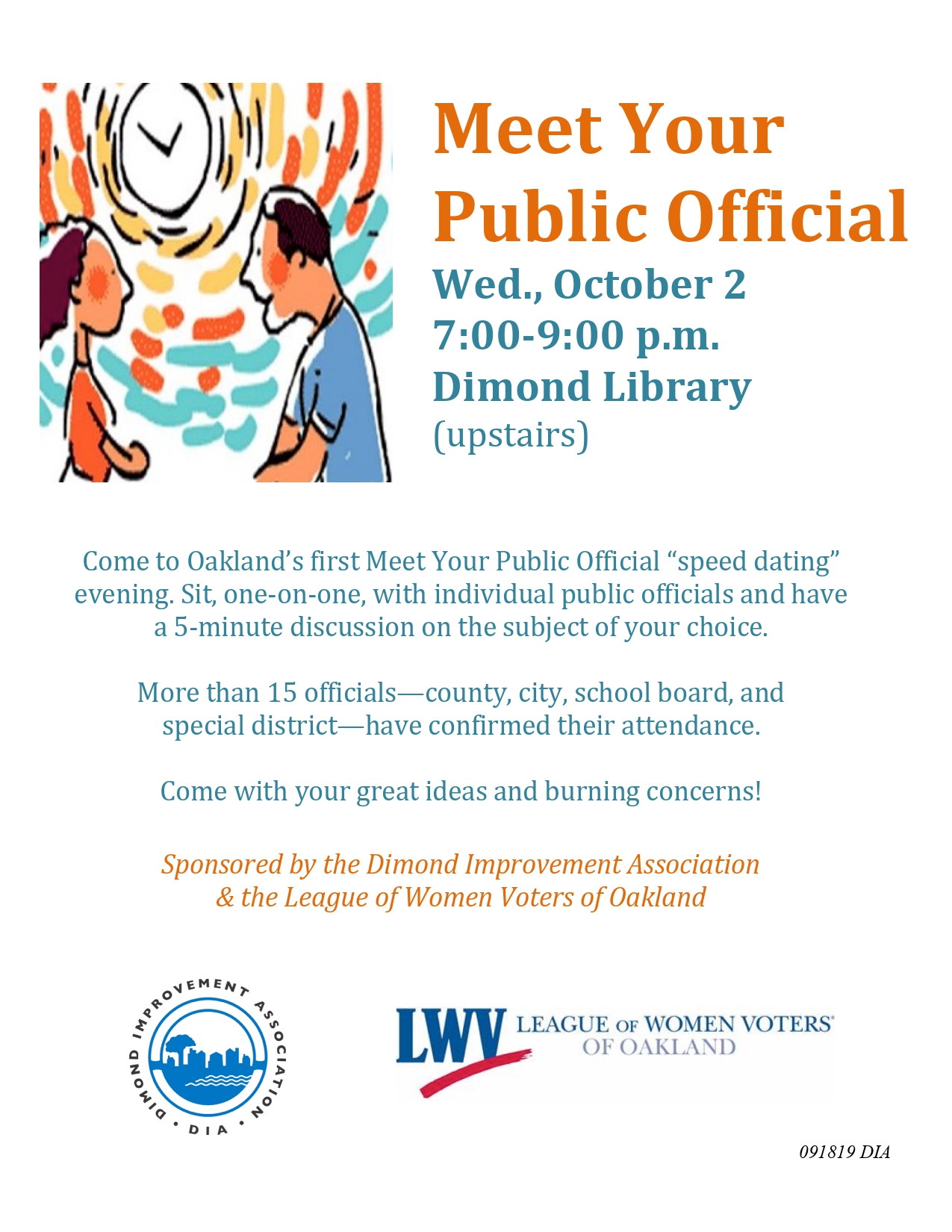 Meet Your Public Official

Wed., October 2
7:00-9:00 p.m.
Dimond Library
(upstairs)

Come to Oakland's first Meet Your Public Official "speed dating" evening. Sit, one-on-one, with individual public officials and have a 5-minute discussion on the subject of your choice.

More than 15 officials—county, city, school board, and special district—have confirmed their attendance.

Come with your great ideas and burning concerns!

Sponsored by the Dimond Improvement Association & the League of Women Voters of Oakland

DIMOND IMPROVEMENT ASSOCIATION
• DIA •

LWV LEAGUE OF WOMEN VOTERS®
OF OAKLAND

091819 DIA